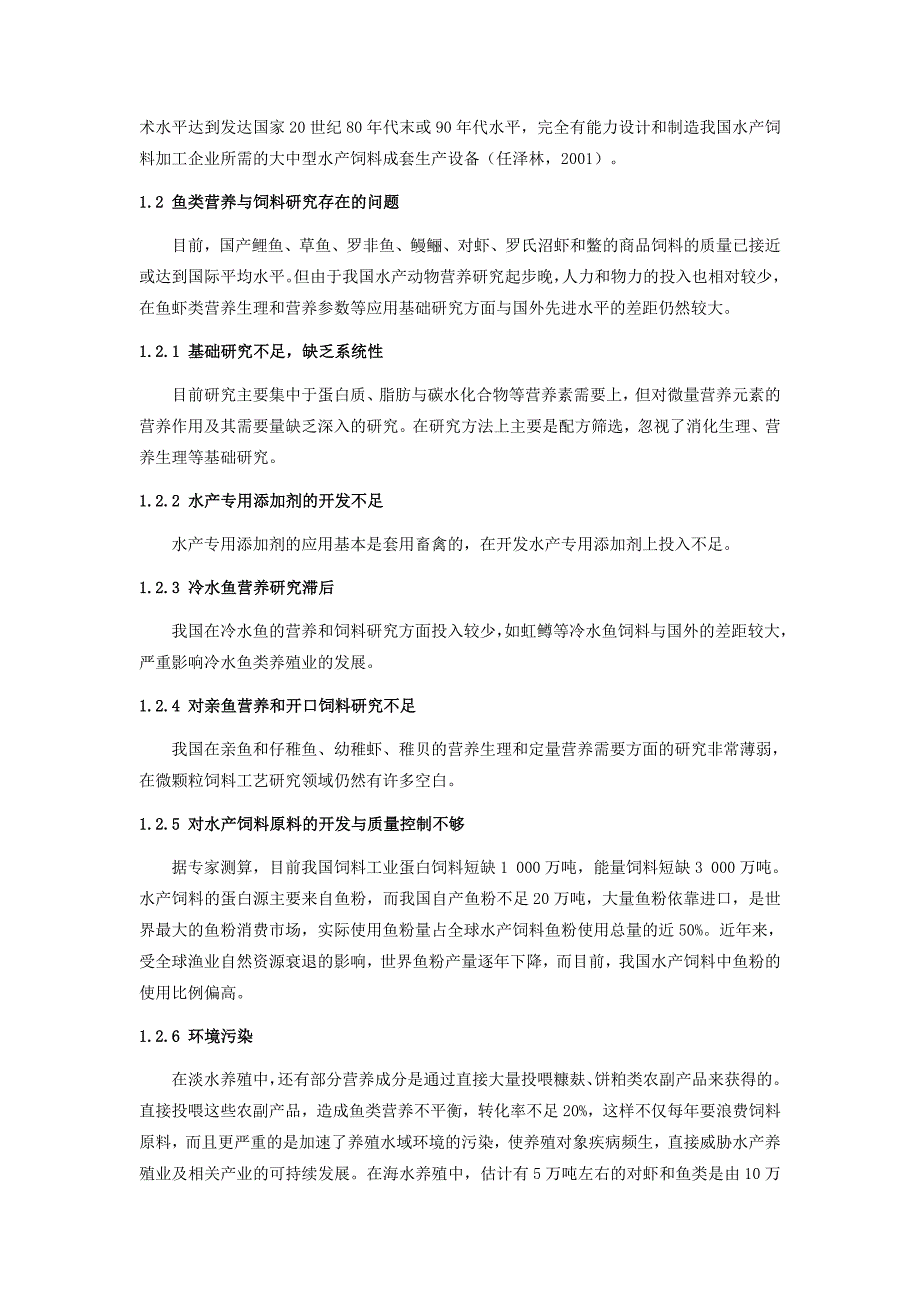 术水平达到发达国家20世纪80年代末或90年代水平，完全有能力设计和制造我国水产饲料加工企业所需的大中型水产饲料成套生产设备（任泽林，2001）。

1.2 鱼类营养与饲料研究存在的问题

目前，国产鲤鱼、草鱼、罗非鱼、鳗鲡、对虾、罗氏沼虾和鳖的商品饲料的质量已接近或达到国际平均水平。但由于我国水产动物营养研究起步晚，人力和物力的投入也相对较少，在鱼虾类营养生理和营养参数等应用基础研究方面与国外先进水平的差距仍然较大。

1.2.1 基础研究不足，缺乏系统性

目前研究主要集中于蛋白质、脂肪与碳水化合物等营养素需要上，但对微量营养元素的营养作用及其需要量缺乏深入的研究。在研究方法上主要是配方筛选，忽视了消化生理、营养生理等基础研究。

1.2.2 水产专用添加剂的开发不足

水产专用添加剂的应用基本是套用畜禽的，在开发水产专用添加剂上投入不足。

1.2.3 冷水鱼营养研究滞后

我国在冷水鱼的营养和饲料研究方面投入较少，如虹鳟等冷水鱼饲料与国外的差距较大，严重影响冷水鱼类养殖业的发展。

1.2.4 对亲鱼营养和开口饲料研究不足

我国在亲鱼和仔稚鱼、幼稚虾、稚贝的营养生理和定量营养需要方面的研究非常薄弱，在微颗粒饲料工艺研究领域仍然有许多空白。

1.2.5 对水产饲料原料的开发与质量控制不够

据专家测算，目前我国饲料工业蛋白饲料短缺1 000万吨，能量饲料短缺3 000万吨。水产饲料的蛋白源主要来自鱼粉，而我国自产鱼粉不足20万吨，大量鱼粉依靠进口，是世界最大的鱼粉消费市场，实际使用鱼粉量占全球水产饲料鱼粉使用总量的近50%。近年来，受全球渔业自然资源衰退的影响，世界鱼粉产量逐年下降，而目前，我国水产饲料中鱼粉的使用比例偏高。

1.2.6 环境污染

在淡水养殖中，还有部分营养成分是通过直接大量投喂糠麸、饼粕类农副产品来获得的。直接投喂这些农副产品，造成鱼类营养不平衡，转化率不足20%，这样不仅每年要浪费饲料原料，而且更严重的是加速了养殖水域环境的污染，使养殖对象疾病频生，直接威胁水产养殖业及相关产业的可持续发展。在海水养殖中，估计有5万吨左右的对虾和鱼类是由10万